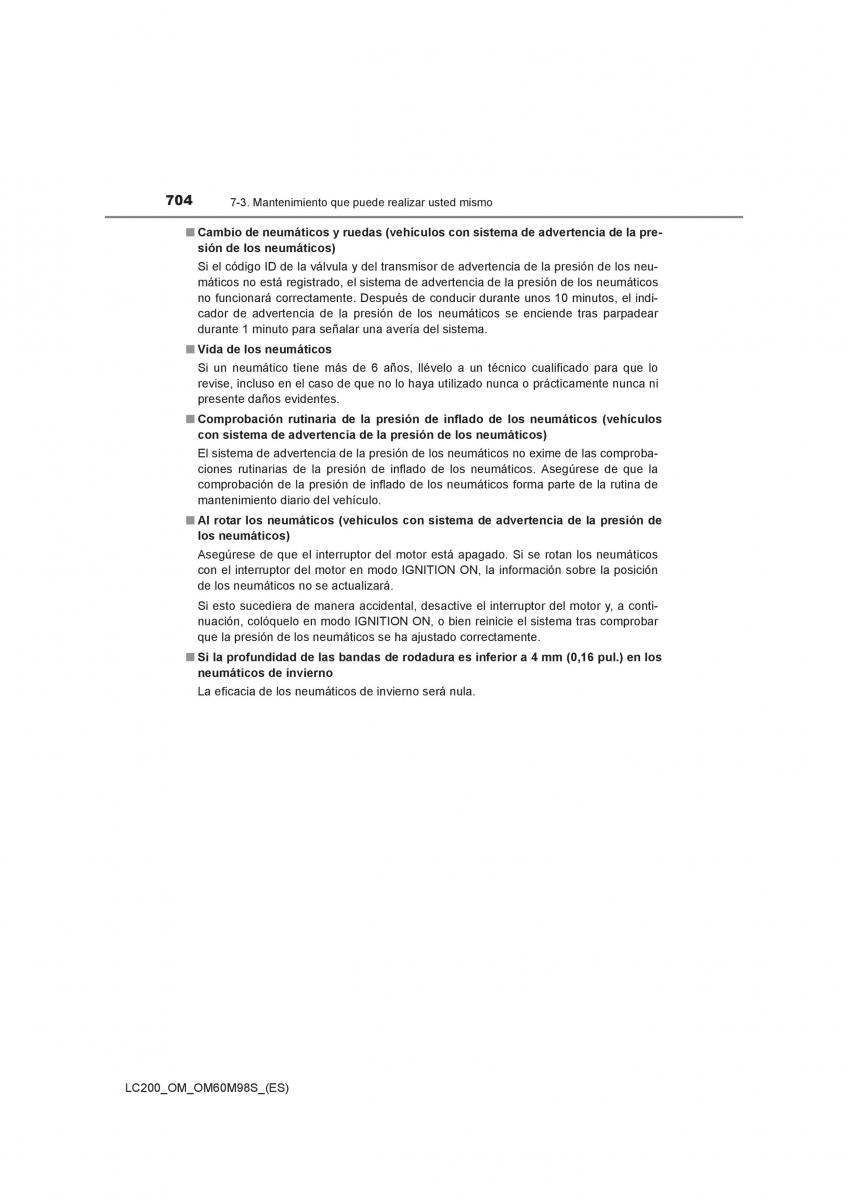 704 7-3. Mantenimiento que puede realizar usted mismo

■ Cambio de neumáticos y ruedas (vehículos con sistema de advertencia de la presión de los neumáticos)

Si el código ID de la válvula y del transmisor de advertencia de la presión de los neumáticos no está registrado, el sistema de advertencia de la presión de los neumáticos no funcionará correctamente. Después de conducir durante unos 10 minutos, el indicador de advertencia de la presión de los neumáticos se enciende tras parpadear durante 1 minuto para señalar una avería del sistema.

■ Vida de los neumáticos

Si un neumático tiene más de 6 años, llévelo a un técnico cualificado para que lo revise, incluso en el caso de que no lo haya utilizado nunca o prácticamente nunca ni presente daños evidentes.

■ Comprobación rutinaria de la presión de inflado de los neumáticos (vehículos con sistema de advertencia de la presión de los neumáticos)

El sistema de advertencia de la presión de los neumáticos no exime de las comprobaciones rutinarias de la presión de inflado de los neumáticos. Asegúrese de que la comprobación de la presión de inflado de los neumáticos forma parte de la rutina de mantenimiento diario del vehículo.

■ Al rotar los neumáticos (vehículos con sistema de advertencia de la presión de los neumáticos)

Asegúrese de que el interruptor del motor está apagado. Si se rotan los neumáticos con el interruptor del motor en modo IGNITION ON, la información sobre la posición de los neumáticos no se actualizará.

Si esto sucediera de manera accidental, desactive el interruptor del motor y, a continuación, colóquelo en modo IGNITION ON, o bien reinicie el sistema tras comprobar que la presión de los neumáticos se ha ajustado correctamente.

■ Si la profundidad de las bandas de rodadura es inferior a 4 mm (0,16 pul.) en los neumáticos de invierno

La eficacia de los neumáticos de invierno será nula.

LC200_OM_OM60M98S_(ES)